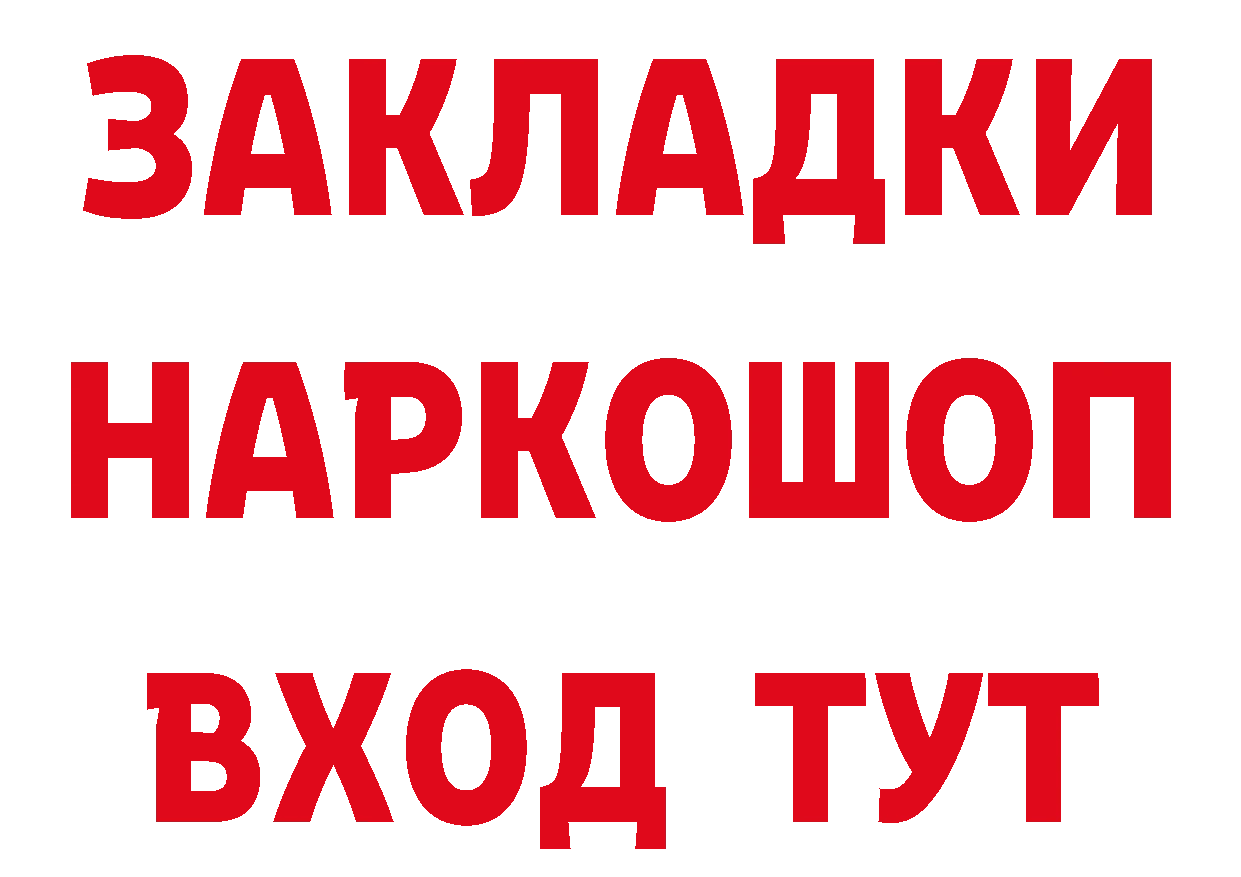 ЗАКЛАДКИ НАРКОШОП ВХОД ТУТ